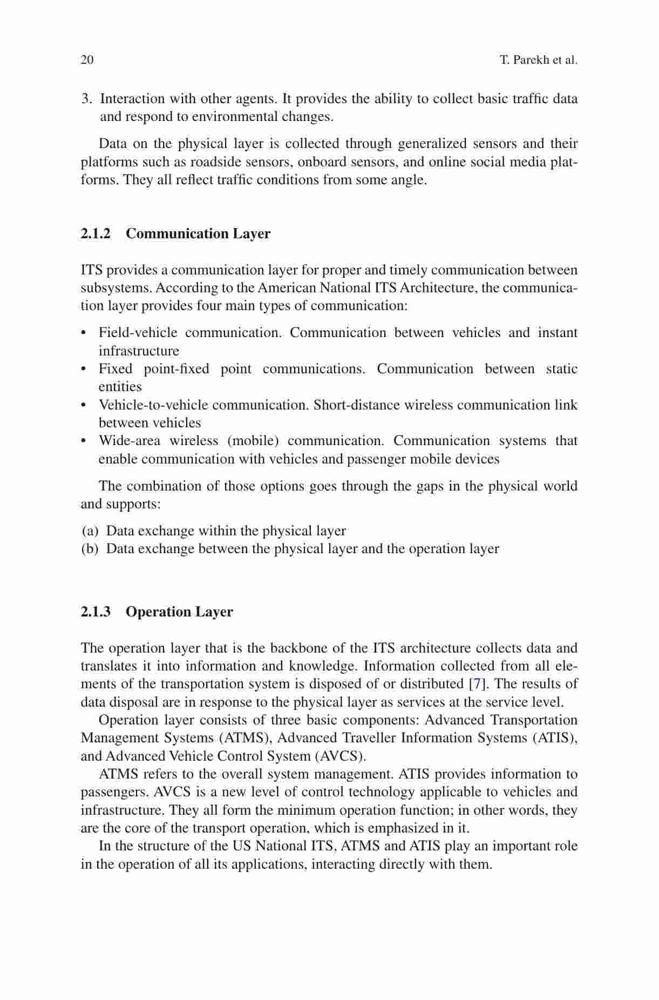 20 T. Parekh et al.

3. Interaction with other agents. It provides the ability to collect basic traffic data and respond to environmental changes.

Data on the physical layer is collected through generalized sensors and their platforms such as roadside sensors, onboard sensors, and online social media platforms. They all reflect traffic conditions from some angle.

2.1.2 Communication Layer

ITS provides a communication layer for proper and timely communication between subsystems. According to the American National ITS Architecture, the communication layer provides four main types of communication:

• Field-vehicle communication. Communication between vehicles and instant infrastructure
• Fixed point-fixed point communications. Communication between static entities
• Vehicle-to-vehicle communication. Short-distance wireless communication link between vehicles
• Wide-area wireless (mobile) communication. Communication systems that enable communication with vehicles and passenger mobile devices

The combination of those options goes through the gaps in the physical world and supports:

(a) Data exchange within the physical layer
(b) Data exchange between the physical layer and the operation layer

2.1.3 Operation Layer

The operation layer that is the backbone of the ITS architecture collects data and translates it into information and knowledge. Information collected from all elements of the transportation system is disposed of or distributed [7]. The results of data disposal are in response to the physical layer as services at the service level.

Operation layer consists of three basic components: Advanced Transportation Management Systems (ATMS), Advanced Traveller Information Systems (ATIS), and Advanced Vehicle Control System (AVCS).

ATMS refers to the overall system management. ATIS provides information to passengers. AVCS is a new level of control technology applicable to vehicles and infrastructure. They all form the minimum operation function; in other words, they are the core of the transport operation, which is emphasized in it.

In the structure of the US National ITS, ATMS and ATIS play an important role in the operation of all its applications, interacting directly with them.